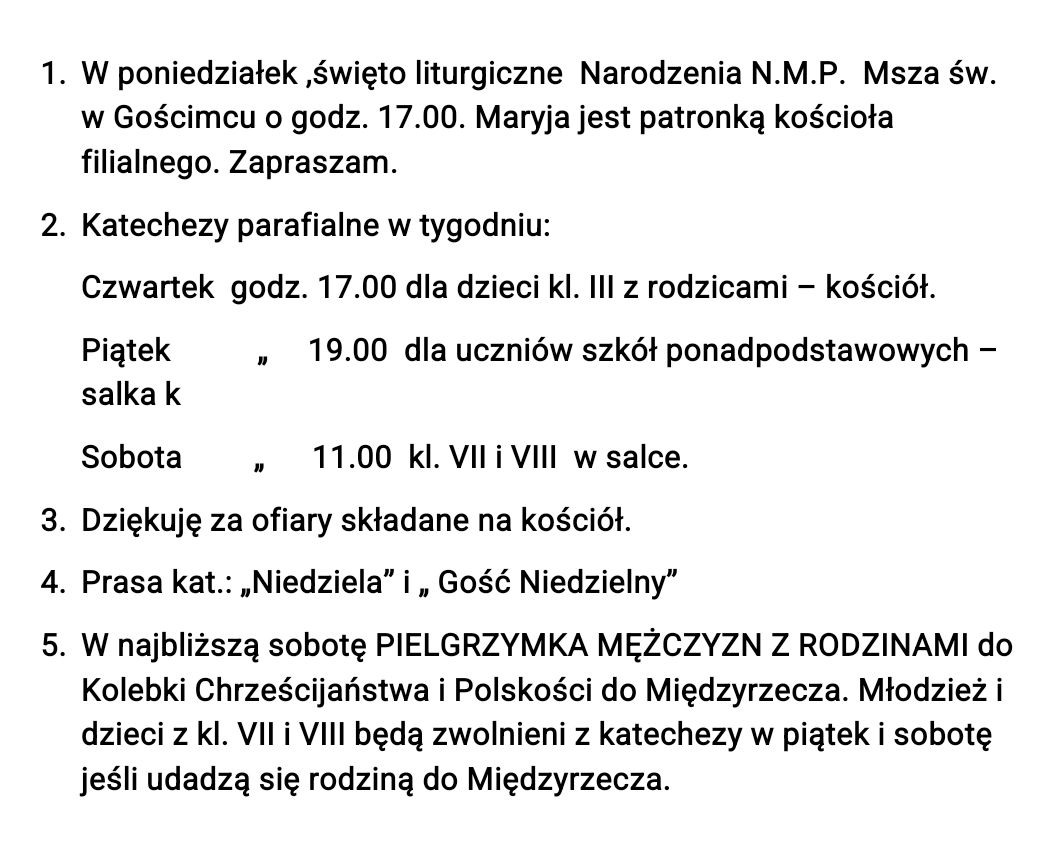 1. W poniedziałek ,święto liturgiczne Narodzenia N.M.P. Msza św. w Gościmcu o godz. 17.00. Maryja jest patronką kościoła filialnego. Zapraszam.

2. Katechezy parafialne w tygodniu:

Czwartek godz. 17.00 dla dzieci kl. III z rodzicami – kościół.

Piątek „ 19.00 dla uczniów szkół ponadpodstawowych – salka k

Sobota „ 11.00 kl. VII i VIII w salce.

3. Dziękuję za ofiary składane na kościół.

4. Prasa kat.: „Niedziela” i „ Gość Niedzielny”

5. W najbliższą sobotę PIELGRZYMKA MĘŻCZYZN Z RODZINAMI do Kolebki Chrześcijaństwa i Polskości do Międzyrzecza. Młodzież i dzieci z kl. VII i VIII będą zwolnieni z katechezy w piątek i sobotę jeśli udadzą się rodziną do Międzyrzecza.